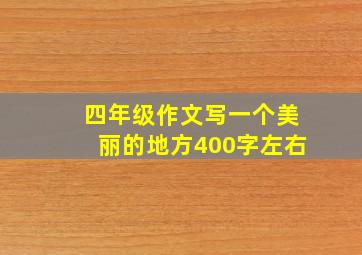 四年级作文写一个美丽的地方400字左右